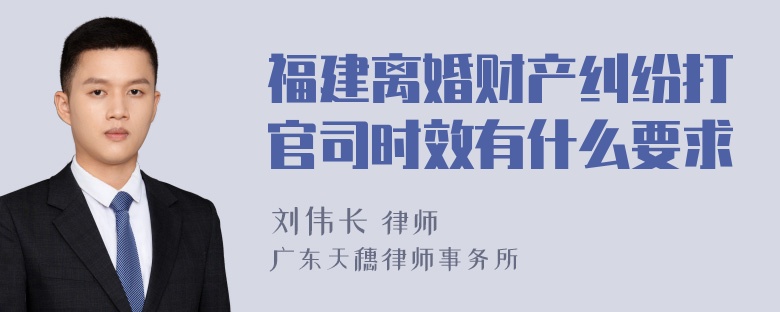 福建离婚财产纠纷打官司时效有什么要求

刘伟长 律师
广东天穗律师事务所